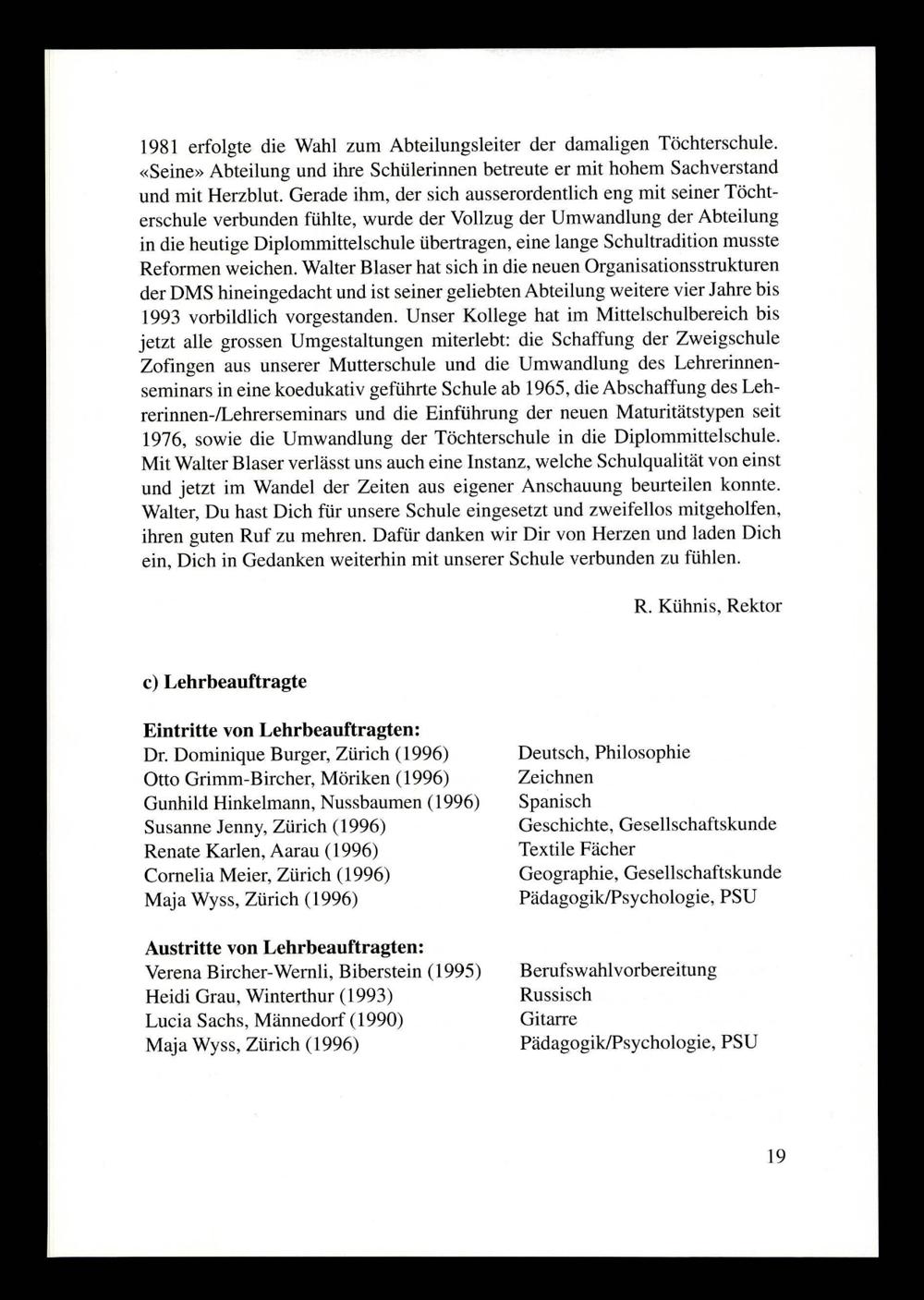 1981 erfolgte die Wahl zum Abteilungsleiter der damaligen Töchterschule. «Seine» Abteilung und ihre Schülerinnen betreute er mit hohem Sachverstand und mit Herzblut. Gerade ihm, der sich ausserordentlich eng mit seiner Töchterschule verbunden fühlte, wurde der Vollzug der Umwandlung der Abteilung in die heutige Diplommittelschule übertragen, eine lange Schultradition musste Reformen weichen. Walter Blaser hat sich in die neuen Organisationsstrukturen der DMS hineingedacht und ist seiner geliebten Abteilung weitere vier Jahre bis 1993 vorbildlich vorgestanden. Unser Kollege hat im Mittelschulbereich bis jetzt alle grossen Umgestaltungen miterlebt: die Schaffung der Zweigschule Zofingen aus unserer Mutterschule und die Umwandlung des Lehrerinnenseminars in eine koedukativ geführte Schule ab 1965, die Abschaffung des Lehrerinnen-/Lehrerseminars und die Einführung der neuen Maturitätstypen seit 1976, sowie die Umwandlung der Töchterschule in die Diplommittelschule. Mit Walter Blaser verlässt uns auch eine Instanz, welche Schulqualität von einst und jetzt im Wandel der Zeiten aus eigener Anschauung beurteilen konnte. Walter, Du hast Dich für unsere Schule eingesetzt und zweifellos mitgeholfen, ihren guten Ruf zu mehren. Dafür danken wir Dir von Herzen und laden Dich ein, Dich in Gedanken weiterhin mit unserer Schule verbunden zu fühlen.

R. Kühnis, Rektor

c) Lehrbeauftragte

Eintritte von Lehrbeauftragten:

| | |
|---|---|
| Dr. Dominique Burger, Zürich (1996) | Deutsch, Philosophie |
| Otto Grimm-Bircher, Möriken (1996) | Zeichnen |
| Gunhild Hinkelmann, Nussbaumen (1996) | Spanisch |
| Susanne Jenny, Zürich (1996) | Geschichte, Gesellschaftskunde |
| Renate Karlen, Aarau (1996) | Textile Fächer |
| Cornelia Meier, Zürich (1996) | Geographie, Gesellschaftskunde |
| Maja Wyss, Zürich (1996) | Pädagogik/Psychologie, PSU |

Austritte von Lehrbeauftragten:

| | |
|---|---|
| Verena Bircher-Wernli, Biberstein (1995) | Berufswahlvorbereitung |
| Heidi Grau, Winterthur (1993) | Russisch |
| Lucia Sachs, Männedorf (1990) | Gitarre |
| Maja Wyss, Zürich (1996) | Pädagogik/Psychologie, PSU |

19